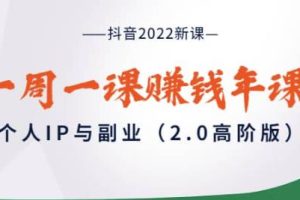 —抖音2022新课—

一周一课赚钱年课

个人IP与副业（2.0高阶版）